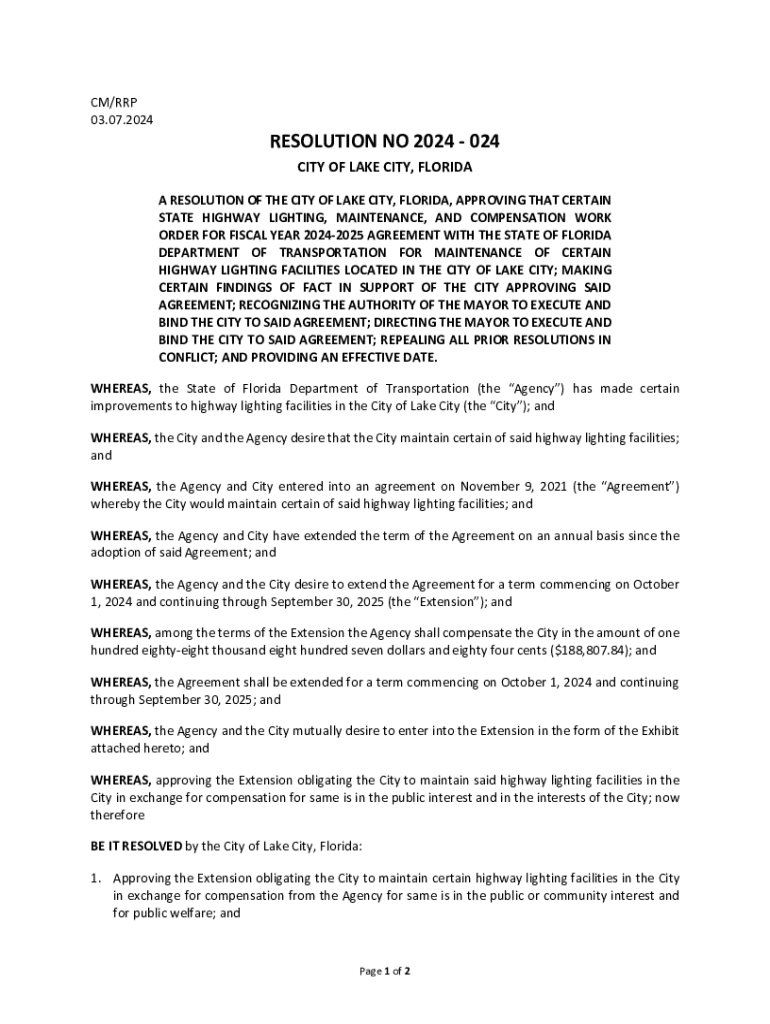 CM/RRP
03.07.2024

RESOLUTION NO 2024 - 024

CITY OF LAKE CITY, FLORIDA

A RESOLUTION OF THE CITY OF LAKE CITY, FLORIDA, APPROVING THAT CERTAIN STATE HIGHWAY LIGHTING, MAINTENANCE, AND COMPENSATION WORK ORDER FOR FISCAL YEAR 2024-2025 AGREEMENT WITH THE STATE OF FLORIDA DEPARTMENT OF TRANSPORTATION FOR MAINTENANCE OF CERTAIN HIGHWAY LIGHTING FACILITIES LOCATED IN THE CITY OF LAKE CITY; MAKING CERTAIN FINDINGS OF FACT IN SUPPORT OF THE CITY APPROVING SAID AGREEMENT; RECOGNIZING THE AUTHORITY OF THE MAYOR TO EXECUTE AND BIND THE CITY TO SAID AGREEMENT; DIRECTING THE MAYOR TO EXECUTE AND BIND THE CITY TO SAID AGREEMENT; REPEALING ALL PRIOR RESOLUTIONS IN CONFLICT; AND PROVIDING AN EFFECTIVE DATE.

WHEREAS, the State of Florida Department of Transportation (the "Agency") has made certain improvements to highway lighting facilities in the City of Lake City (the "City"); and

WHEREAS, the City and the Agency desire that the City maintain certain of said highway lighting facilities; and

WHEREAS, the Agency and City entered into an agreement on November 9, 2021 (the "Agreement") whereby the City would maintain certain of said highway lighting facilities; and

WHEREAS, the Agency and City have extended the term of the Agreement on an annual basis since the adoption of said Agreement; and

WHEREAS, the Agency and the City desire to extend the Agreement for a term commencing on October 1, 2024 and continuing through September 30, 2025 (the "Extension"); and

WHEREAS, among the terms of the Extension the Agency shall compensate the City in the amount of one hundred eighty-eight thousand eight hundred seven dollars and eighty four cents ($188,807.84); and

WHEREAS, the Agreement shall be extended for a term commencing on October 1, 2024 and continuing through September 30, 2025; and

WHEREAS, the Agency and the City mutually desire to enter into the Extension in the form of the Exhibit attached hereto; and

WHEREAS, approving the Extension obligating the City to maintain said highway lighting facilities in the City in exchange for compensation for same is in the public interest and in the interests of the City; now therefore

BE IT RESOLVED by the City of Lake City, Florida:

1. Approving the Extension obligating the City to maintain certain highway lighting facilities in the City in exchange for compensation from the Agency for same is in the public or community interest and for public welfare; and

Page 1 of 2